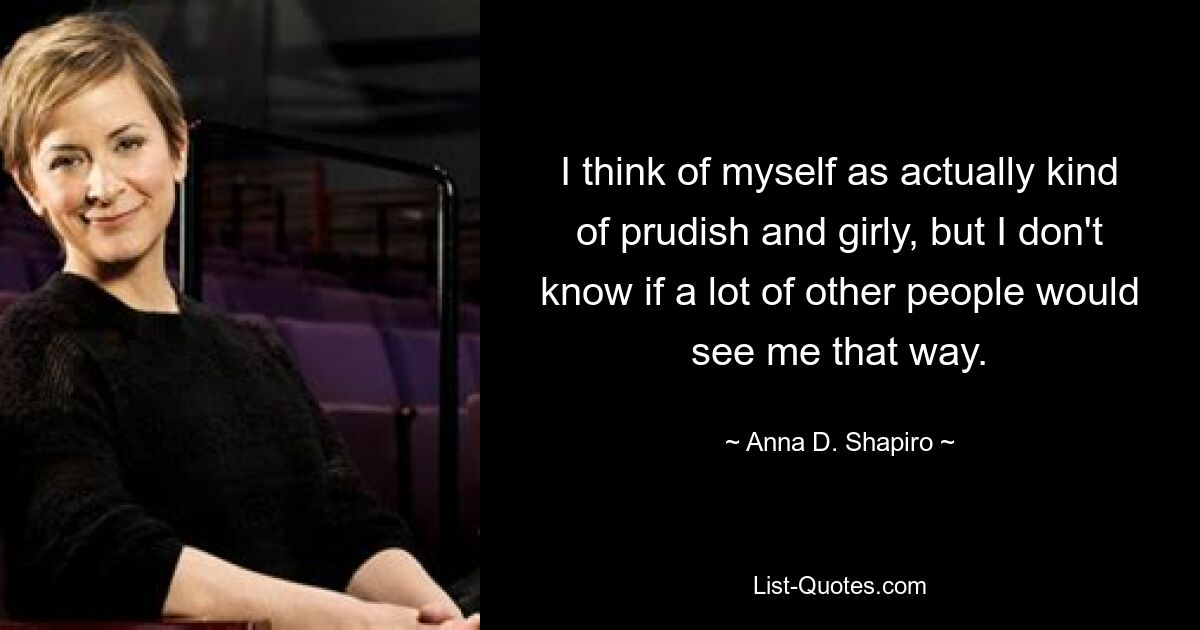 I think of myself as actually kind of prudish and girly, but I don't know if a lot of other people would see me that way.

~ Anna D. Shapiro ~

List-Quotes.com